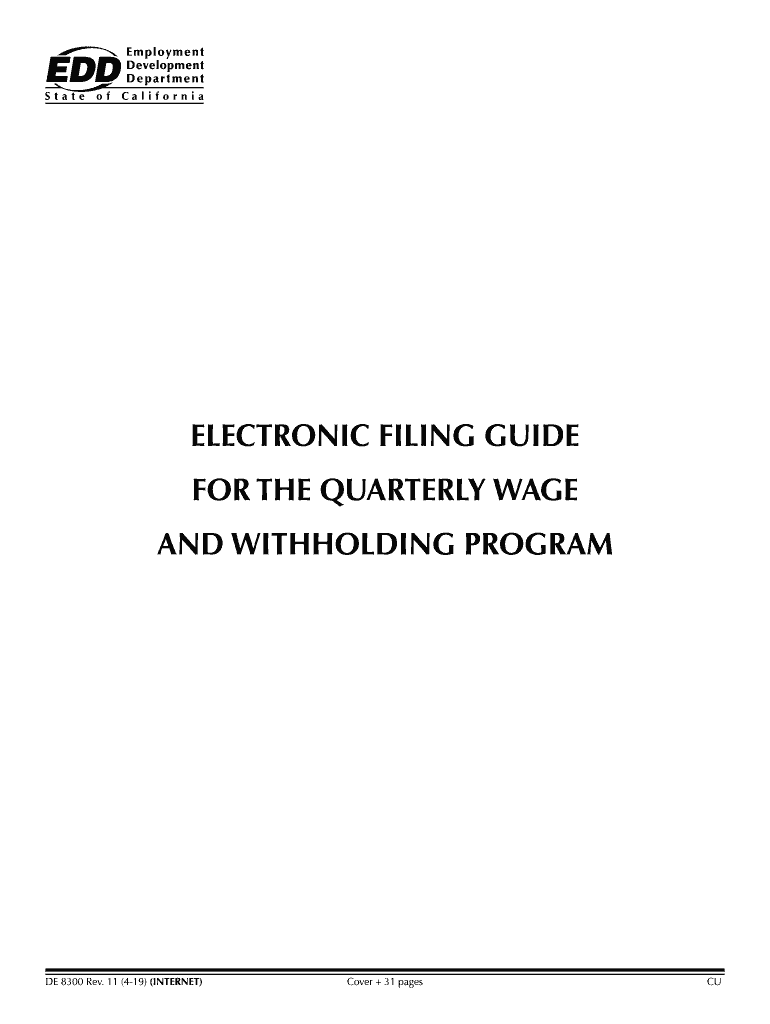 EDD
Employment
Development
Department
State of California

ELECTRONIC FILING GUIDE
FOR THE QUARTERLY WAGE
AND WITHHOLDING PROGRAM

DE 8300 Rev. 11 (4-19) (INTERNET) Cover + 31 pages CU